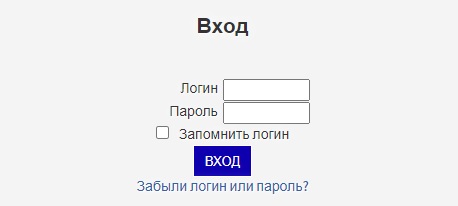 Вход

Логин
Пароль
Запомнить логин
ВХОД
Забыли логин или пароль?